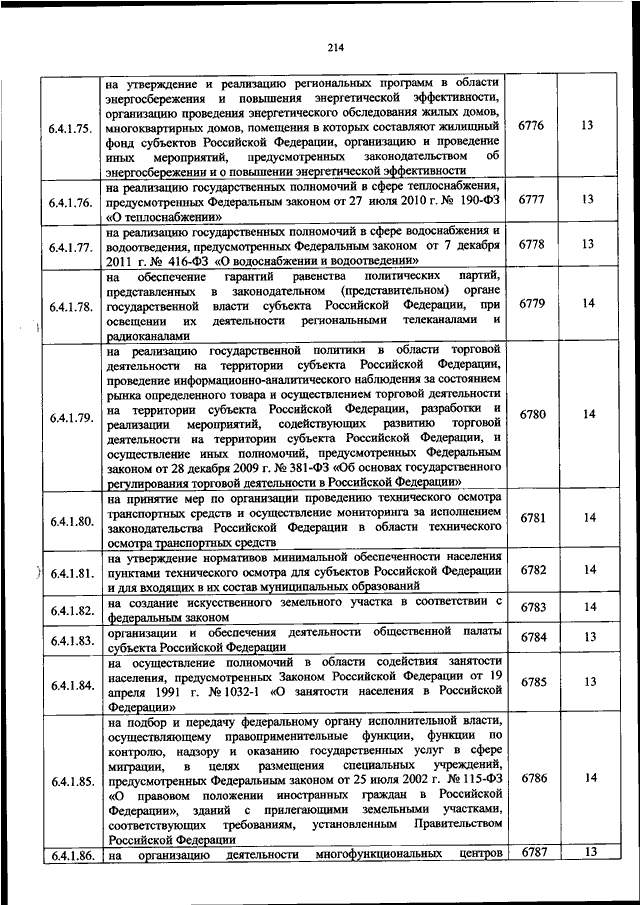 214

| | | | |
|---|---|---|---|
| 6.4.1.75. | на утверждение и реализацию региональных программ в области энергосбережения и повышения энергетической эффективности, организацию проведения энергетического обследования жилых домов, многоквартирных домов, помещения в которых составляют жилищный фонд субъектов Российской Федерации, организацию и проведение иных мероприятий, предусмотренных законодательством об энергосбережении и о повышении энергетической эффективности | 6776 | 13 |
| 6.4.1.76. | на реализацию государственных полномочий в сфере теплоснабжения, предусмотренных Федеральным законом от 27 июля 2010 г. № 190-ФЗ «О теплоснабжении» | 6777 | 13 |
| 6.4.1.77. | на реализацию государственных полномочий в сфере водоснабжения и водоотведения, предусмотренных Федеральным законом от 7 декабря 2011 г. № 416-ФЗ «О водоснабжении и водоотведении» | 6778 | 13 |
| 6.4.1.78. | на обеспечение гарантий равенства политических партий, представленных в законодательном (представительном) органе государственной власти субъекта Российской Федерации, при освещении их деятельности региональными телеканалами и радиоканалами | 6779 | 14 |
| 6.4.1.79. | на реализацию государственной политики в области торговой деятельности на территории субъекта Российской Федерации, проведение информационно-аналитического наблюдения за состоянием рынка определенного товара и осуществлением торговой деятельности на территории субъекта Российской Федерации, разработки и реализации мероприятий, содействующих развитию торговой деятельности на территории субъекта Российской Федерации, и осуществление иных полномочий, предусмотренных Федеральным законом от 28 декабря 2009 г. № 381-ФЗ «Об основах государственного регулирования торговой деятельности в Российской Федерации» | 6780 | 14 |
| 6.4.1.80. | на принятие мер по организации проведению технического осмотра транспортных средств и осуществление мониторинга за исполнением законодательства Российской Федерации в области технического осмотра транспортных средств | 6781 | 14 |
| 6.4.1.81. | на утверждение нормативов минимальной обеспеченности населения пунктами технического осмотра для субъектов Российской Федерации и для входящих в их состав муниципальных образований | 6782 | 14 |
| 6.4.1.82. | на создание искусственного земельного участка в соответствии с федеральным законом | 6783 | 14 |
| 6.4.1.83. | организации и обеспечения деятельности общественной палаты субъекта Российской Федерации | 6784 | 13 |
| 6.4.1.84. | на осуществление полномочий в области содействия занятости населения, предусмотренных Законом Российской Федерации от 19 апреля 1991 г. № 1032-1 «О занятости населения в Российской Федерации» | 6785 | 13 |
| 6.4.1.85. | на подбор и передачу федеральному органу исполнительной власти, осуществляющему правоприменительные функции, функции по контролю, надзору и оказанию государственных услуг в сфере миграции, в целях размещения специальных учреждений, предусмотренных Федеральным законом от 25 июля 2002 г. № 115-ФЗ «О правовом положении иностранных граждан в Российской Федерации», зданий с прилегающими земельными участками, соответствующих требованиям, установленным Правительством Российской Федерации | 6786 | 14 |
| 6.4.1.86. | на организацию деятельности многофункциональных центров | 6787 | 13 |